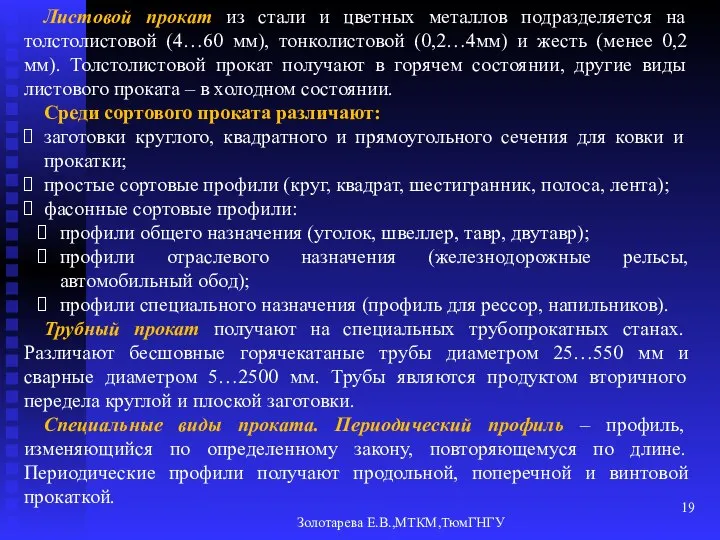 Листовой прокат из стали и цветных металлов подразделяется на толстолистовой (4…60 мм), тонколистовой (0,2…4мм) и жесть (менее 0,2 мм). Толстолистовой прокат получают в горячем состоянии, другие виды листового проката – в холодном состоянии.

Среди сортового проката различают:

 заготовки круглого, квадратного и прямоугольного сечения для ковки и прокатки;

 простые сортовые профили (круг, квадрат, шестигранник, полоса, лента);

 фасонные сортовые профили:

 профили общего назначения (уголок, швеллер, тавр, двутавр);

 профили отраслевого назначения (железнодорожные рельсы, автомобильный обод);

 профили специального назначения (профиль для рессор, напильников).

Трубный прокат получают на специальных трубопрокатных станах. Различают бесшовные горячекатаные трубы диаметром 25…550 мм и сварные диаметром 5…2500 мм. Трубы являются продуктом вторичного передела круглой и плоской заготовки.

Специальные виды проката. Периодический профиль – профиль, изменяющийся по определенному закону, повторяющемуся по длине. Периодические профили получают продольной, поперечной и винтовой прокаткой.

19

Золотарева Е.В.,МТКМ,ТюмГНГУ